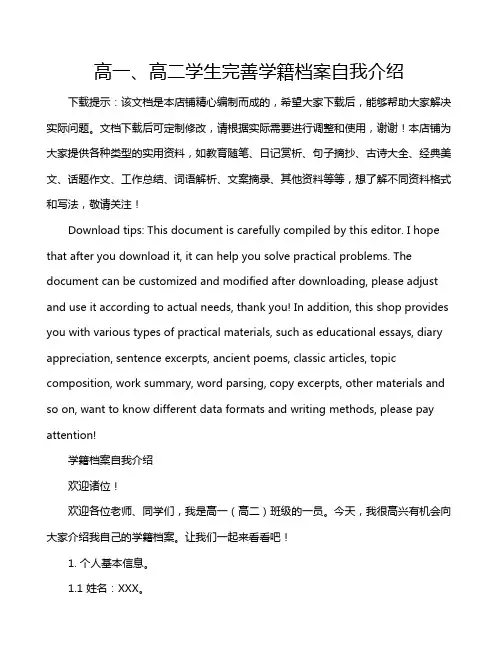 高一、高二学生完善学籍档案自我介绍

下载提示：该文档是本店铺精心编制而成的，希望大家下载后，能够帮助大家解决实际问题。文档下载后可定制修改，请根据实际需要进行调整和使用，谢谢！本店铺为大家提供各种类型的实用资料，如教育随笔、日记赏析、句子摘抄、古诗大全、经典美文、话题作文、工作总结、词语解析、文案摘录、其他资料等等，想了解不同资料格式和写法，敬请关注！

Download tips: This document is carefully compiled by this editor. I hope that after you download it, it can help you solve practical problems. The document can be customized and modified after downloading, please adjust and use it according to actual needs, thank you! In addition, this shop provides you with various types of practical materials, such as educational essays, diary appreciation, sentence excerpts, ancient poems, classic articles, topic composition, work summary, word parsing, copy excerpts, other materials and so on, want to know different data formats and writing methods, please pay attention!

学籍档案自我介绍

欢迎诸位！

欢迎各位老师、同学们，我是高一（高二）班级的一员。今天，我很高兴有机会向大家介绍我自己的学籍档案。让我们一起来看看吧！

1. 个人基本信息。

1.1 姓名：XXX。